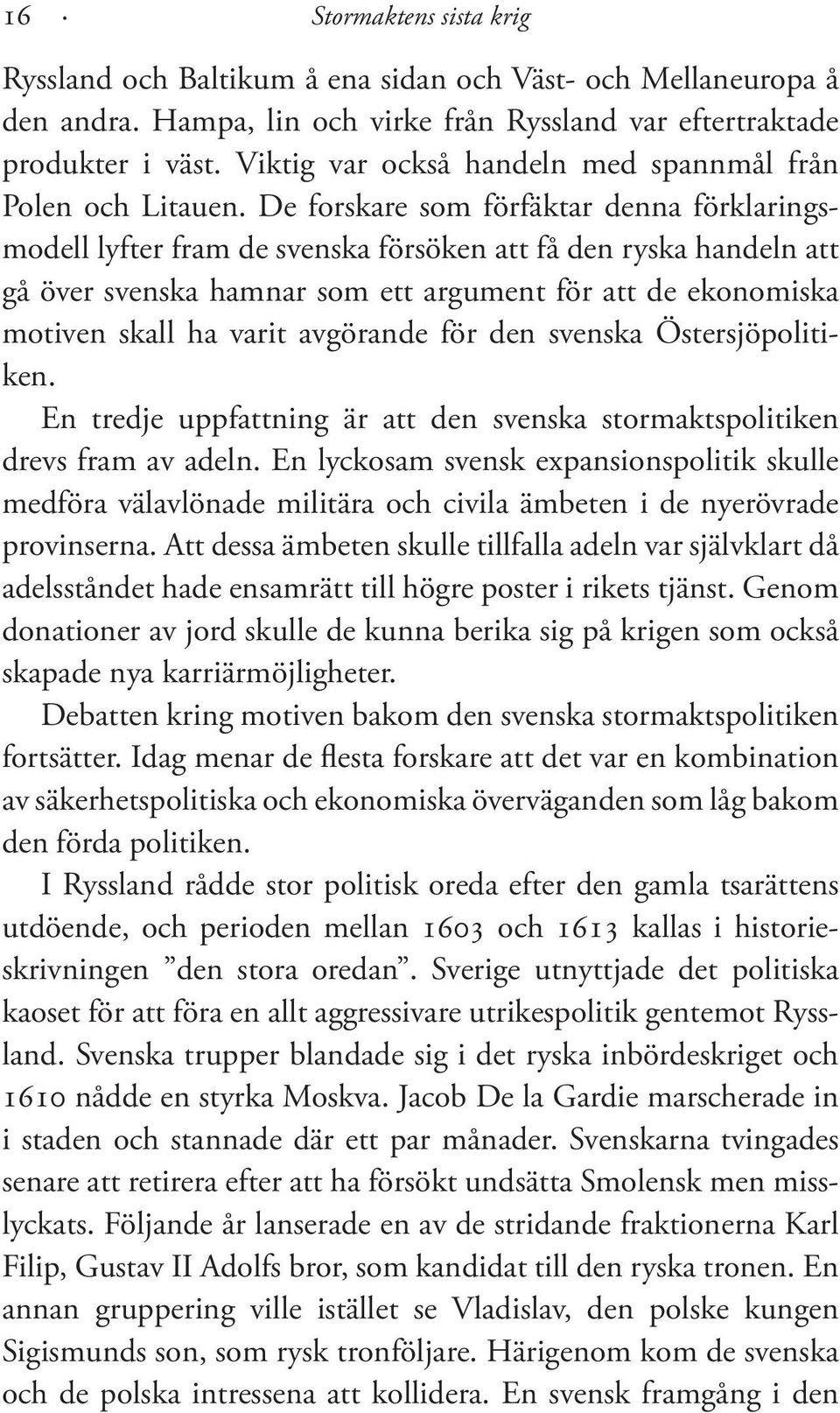 16 · Stormaktens sista krig

Ryssland och Baltikum å ena sidan och Väst- och Mellaneuropa å den andra. Hampa, lin och virke från Ryssland var eftertraktade produkter i väst. Viktig var också handeln med spannmål från Polen och Litauen. De forskare som förfäktar denna förklaringsmodell lyfter fram de svenska försöken att få den ryska handeln att gå över svenska hamnar som ett argument för att de ekonomiska motiven skall ha varit avgörande för den svenska Östersjöpolitiken.

En tredje uppfattning är att den svenska stormaktspolitiken drevs fram av adeln. En lyckosam svensk expansionspolitik skulle medföra välavlönade militära och civila ämbeten i de nyerövrade provinserna. Att dessa ämbeten skulle tillfalla adeln var självklart då adelsståndet hade ensamrätt till högre poster i rikets tjänst. Genom donationer av jord skulle de kunna berika sig på krigen som också skapade nya karriärmöjligheter.

Debatten kring motiven bakom den svenska stormaktspolitiken fortsätter. Idag menar de flesta forskare att det var en kombination av säkerhetspolitiska och ekonomiska överväganden som låg bakom den förda politiken.

I Ryssland rådde stor politisk oreda efter den gamla tsarättens utdöende, och perioden mellan 1603 och 1613 kallas i historieskrivningen ”den stora oredan”. Sverige utnyttjade det politiska kaoset för att föra en allt aggressivare utrikespolitik gentemot Ryssland. Svenska trupper blandade sig i det ryska inbördeskriget och 1610 nådde en styrka Moskva. Jacob De la Gardie marscherade in i staden och stannade där ett par månader. Svenskarna tvingades senare att retirera efter att ha försökt undsätta Smolensk men misslyckats. Följande år lanserade en av de stridande fraktionerna Karl Filip, Gustav II Adolfs bror, som kandidat till den ryska tronen. En annan gruppering ville istället se Vladislav, den polske kungen Sigismunds son, som rysk tronföljare. Härigenom kom de svenska och de polska intressena att kollidera. En svensk framgång i den